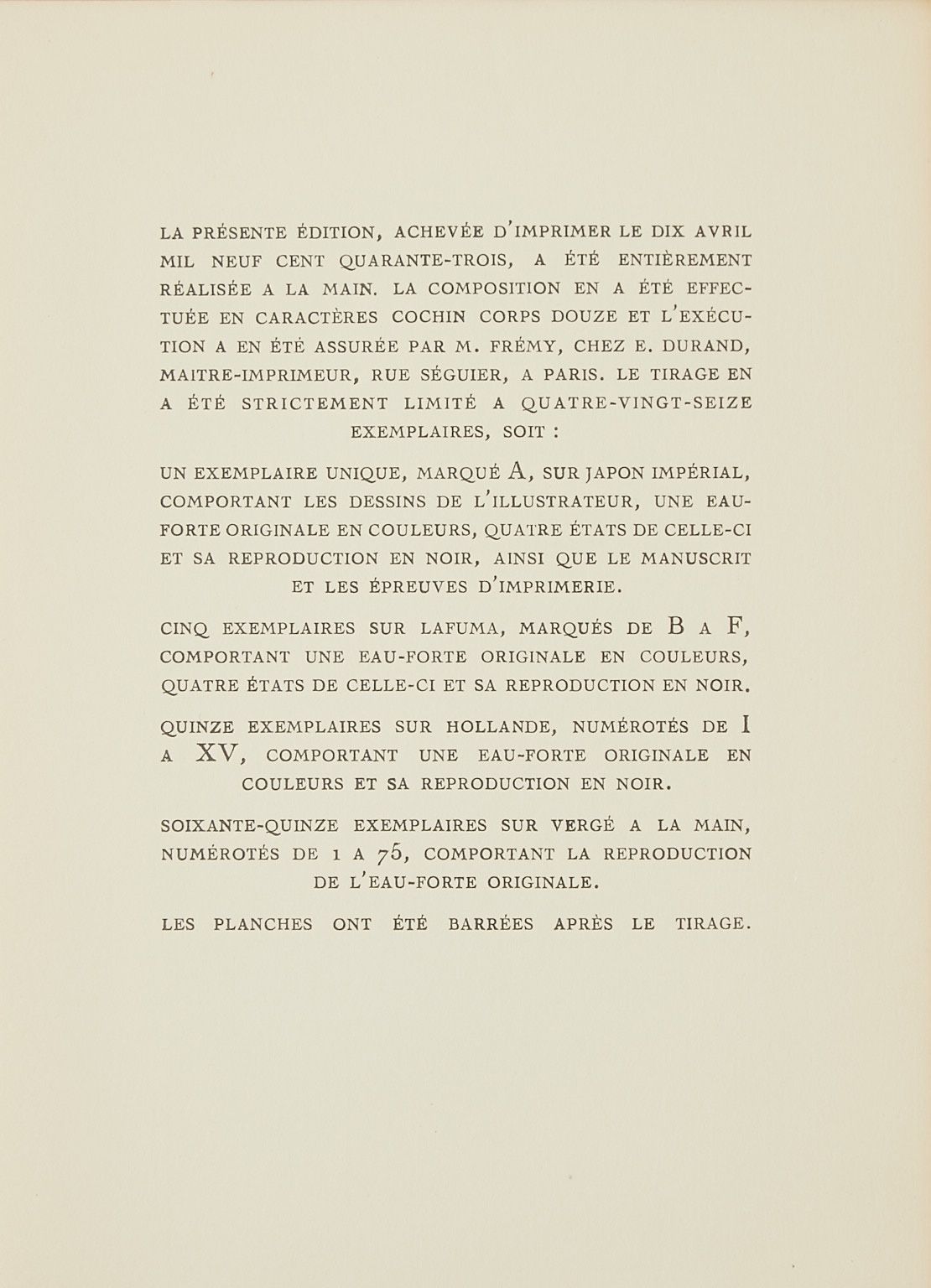 LA PRÉSENTE ÉDITION, ACHEVÉE D'IMPRIMER LE DIX AVRIL MIL NEUF CENT QUARANTE-TROIS, A ÉTÉ ENTIÈREMENT RÉALISÉE A LA MAIN. LA COMPOSITION EN A ÉTÉ EFFECTUÉE EN CARACTÈRES COCHIN CORPS DOUZE ET L'EXÉCUTION A EN ÉTÉ ASSURÉE PAR M. FRÉMY, CHEZ E. DURAND, MAITRE-IMPRIMEUR, RUE SÉGUIER, A PARIS. LE TIRAGE EN A ÉTÉ STRICTEMENT LIMITÉ A QUATRE-VINGT-SEIZE EXEMPLAIRES, SOIT :

UN EXEMPLAIRE UNIQUE, MARQUÉ A, SUR JAPON IMPÉRIAL, COMPORTANT LES DESSINS DE L'ILLUSTRATEUR, UNE EAU-FORTE ORIGINALE EN COULEURS, QUATRE ÉTATS DE CELLE-CI ET SA REPRODUCTION EN NOIR, AINSI QUE LE MANUSCRIT ET LES ÉPREUVES D'IMPRIMERIE.

CINQ EXEMPLAIRES SUR LAFUMA, MARQUÉS DE B A F, COMPORTANT UNE EAU-FORTE ORIGINALE EN COULEURS, QUATRE ÉTATS DE CELLE-CI ET SA REPRODUCTION EN NOIR.

QUINZE EXEMPLAIRES SUR HOLLANDE, NUMÉROTÉS DE I A XV, COMPORTANT UNE EAU-FORTE ORIGINALE EN COULEURS ET SA REPRODUCTION EN NOIR.

SOIXANTE-QUINZE EXEMPLAIRES SUR VERGÉ A LA MAIN, NUMÉROTÉS DE 1 A 75, COMPORTANT LA REPRODUCTION DE L'EAU-FORTE ORIGINALE.

LES PLANCHES ONT ÉTÉ BARRÉES APRÈS LE TIRAGE.